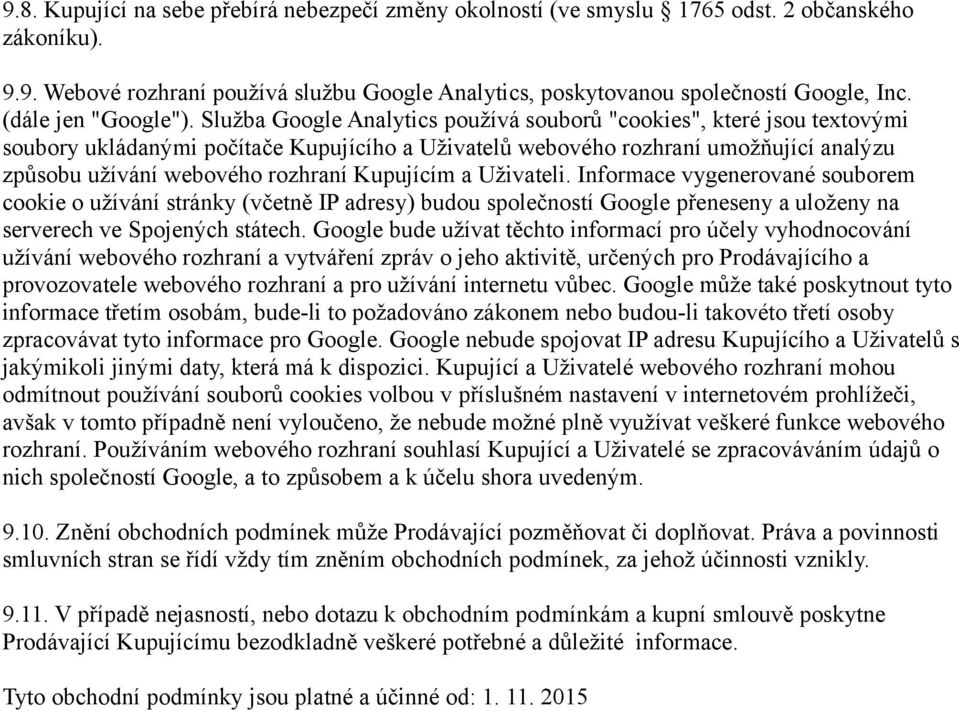 9.8. Kupující na sebe přebírá nebezpečí změny okolností (ve smyslu § 1765 odst. 2 občanského zákoníku).

9.9. Webové rozhraní používá službu Google Analytics, poskytovanou společností Google, Inc. (dále jen "Google"). Služba Google Analytics používá souborů "cookies", které jsou textovými soubory ukládanými počítače Kupujícího a Uživatelů webového rozhraní umožňující analýzu způsobu užívání webového rozhraní Kupujícím a Uživateli. Informace vygenerované souborem cookie o užívání stránky (včetně IP adresy) budou společností Google přeneseny a uloženy na serverech ve Spojených státech. Google bude užívat těchto informací pro účely vyhodnocování užívání webového rozhraní a vytváření zpráv o jeho aktivitě, určených pro Prodávajícího a provozovatele webového rozhraní a pro užívání internetu vůbec. Google může také poskytnout tyto informace třetím osobám, bude-li to požadováno zákonem nebo budou-li takovéto třetí osoby zpracovávat tyto informace pro Google. Google nebude spojovat IP adresu Kupujícího a Uživatelů s jakýmikoli jinými daty, která má k dispozici. Kupující a Uživatelé webového rozhraní mohou odmítnout používání souborů cookies volbou v příslušném nastavení v internetovém prohlížeči, avšak v tomto případně není vyloučeno, že nebude možné plně využívat veškeré funkce webového rozhraní. Používáním webového rozhraní souhlasí Kupující a Uživatelé se zpracováváním údajů o nich společností Google, a to způsobem a k účelu shora uvedeným.

9.10. Znění obchodních podmínek může Prodávající pozměňovat či doplňovat. Práva a povinnosti smluvních stran se řídí vždy tím zněním obchodních podmínek, za jehož účinnosti vznikly.

9.11. V případě nejasností, nebo dotazu k obchodním podmínkám a kupní smlouvě poskytne Prodávající Kupujícímu bezodkladně veškeré potřebné a důležité informace.

Tyto obchodní podmínky jsou platné a účinné od: 1. 11. 2015